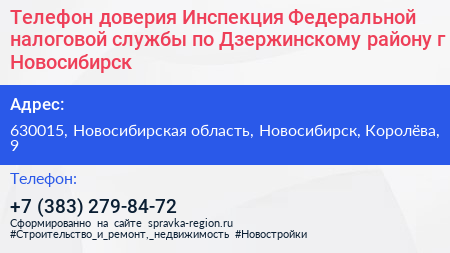 Телефон доверия Инспекция Федеральной налоговой службы по Дзержинскому району г Новосибирск

Адрес:

630015, Новосибирская область, Новосибирск, Королёва, 9

Телефон:

+7 (383) 279-84-72

Сформированно на сайте spravka-region.ru
#Строительство_и_ремонт,_недвижимость #Новостройки